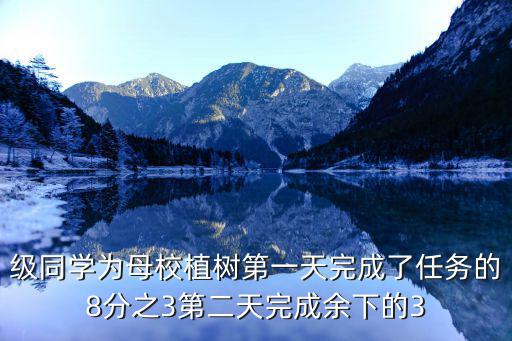 级同学为母校植树第一天完成了任务的8分之3第二天完成余下的3